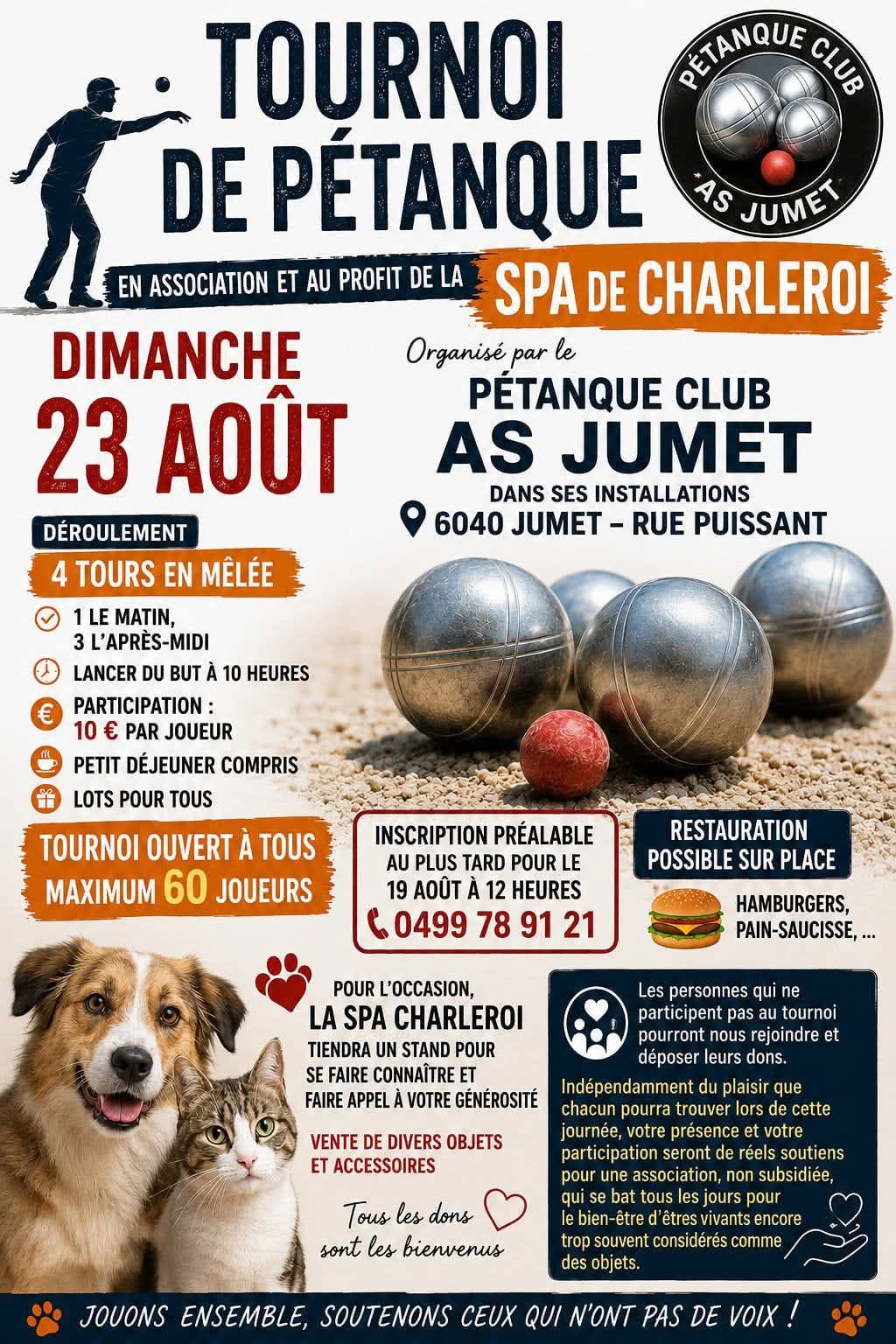 TOURNOI DE PÉTANQUE

PÉTANQUE CLUB
AS JUMET

EN ASSOCIATION ET AU PROFIT DE LA SPA DE CHARLEROI

DIMANCHE
23 AOÛT

Organisé par le
PÉTANQUE CLUB
AS JUMET
DANS SES INSTALLATIONS
6040 JUMET – RUE PUISSANT

DÉROULEMENT
4 TOURS EN MÊLÉE
1 LE MATIN, 3 L'APRÈS-MIDI
LANCER DU BUT À 10 HEURES
PARTICIPATION : 10 € PAR JOUEUR
PETIT DÉJEUNER COMPRIS
LOTS POUR TOUS

TOURNOI OUVERT À TOUS
MAXIMUM 60 JOUEURS

INSCRIPTION PRÉALABLE AU PLUS TARD POUR LE 19 AOÛT À 12 HEURES
0499 78 91 21

RESTAURATION POSSIBLE SUR PLACE
HAMBURGERS, PAIN-SAUCISSE, ...

POUR L'OCCASION,
LA SPA CHARLEROI
TIENDRA UN STAND POUR SE FAIRE CONNAÎTRE ET FAIRE APPEL À VOTRE GÉNÉROSITÉ

VENTE DE DIVERS OBJETS ET ACCESSOIRES

Tous les dons sont les bienvenus

Les personnes qui ne participent pas au tournoi pourront nous rejoindre et déposer leurs dons.

Indépendamment du plaisir que chacun pourra trouver lors de cette journée, votre présence et votre participation seront de réels soutiens pour une association, non subsidiée, qui se bat tous les jours pour le bien-être d'êtres vivants encore trop souvent considérés comme des objets.

JOUONS ENSEMBLE, SOUTENONS CEUX QUI N'ONT PAS DE VOIX !